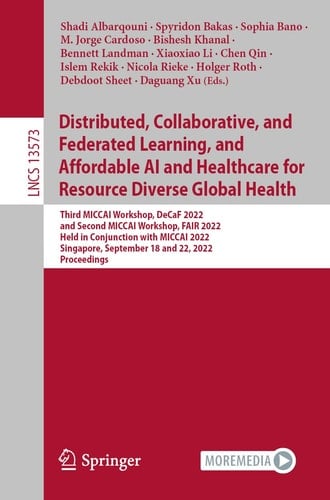 Shadi Albarqouni · Spyridon Bakas · Sophia Bano · M. Jorge Cardoso · Bishesh Khanal · Bennett Landman · Xiaoxiao Li · Chen Qin · Islem Rekik · Nicola Rieke · Holger Roth · Debdoot Sheet · Daguang Xu (Eds.)

LNCS 13573

Distributed, Collaborative, and Federated Learning, and Affordable AI and Healthcare for Resource Diverse Global Health

Third MICCAI Workshop, DeCaF 2022 and Second MICCAI Workshop, FAIR 2022 Held in Conjunction with MICCAI 2022 Singapore, September 18 and 22, 2022 Proceedings

Springer

MOREMEDIA